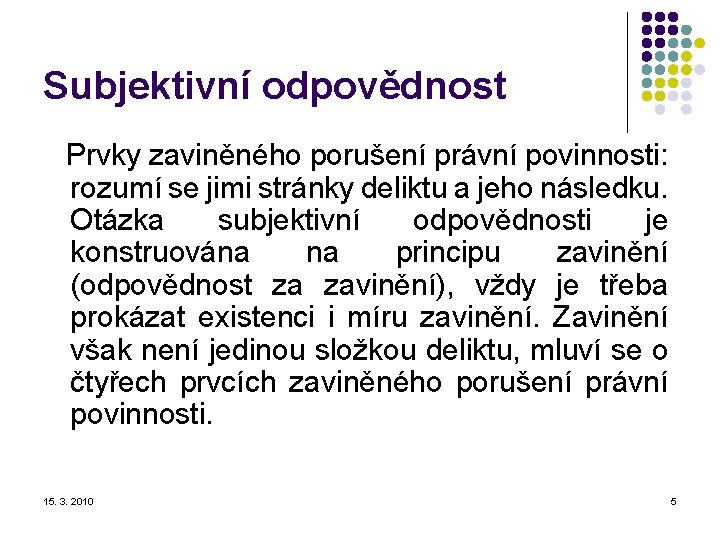 Subjektivní odpovědnost

Prvky zaviněného porušení právní povinnosti: rozumí se jimi stránky deliktu a jeho následku. Otázka subjektivní odpovědnosti je konstruována na principu zavinění (odpovědnost za zavinění), vždy je třeba prokázat existenci i míru zavinění. Zavinění však není jedinou složkou deliktu, mluví se o čtyřech prvcích zaviněného porušení právní povinnosti.

15. 3. 2010

5